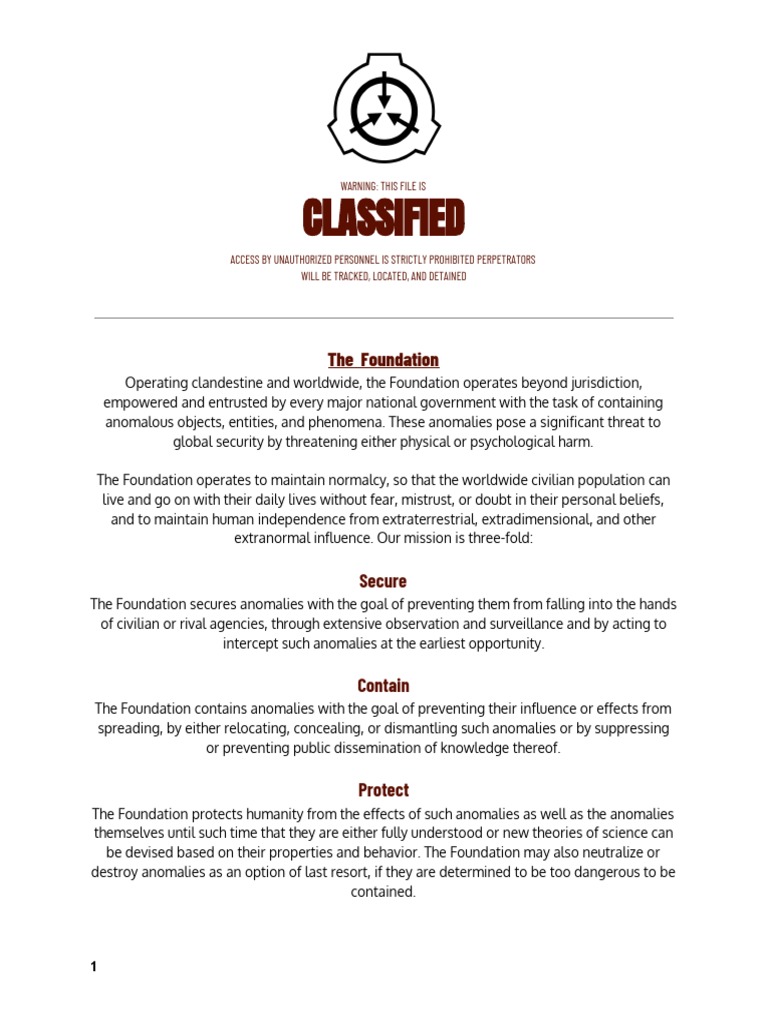 WARNING: THIS FILE IS

CLASSIFIED

ACCESS BY UNAUTHORIZED PERSONNEL IS STRICTLY PROHIBITED PERPETRATORS WILL BE TRACKED, LOCATED, AND DETAINED

The Foundation

Operating clandestine and worldwide, the Foundation operates beyond jurisdiction, empowered and entrusted by every major national government with the task of containing anomalous objects, entities, and phenomena. These anomalies pose a significant threat to global security by threatening either physical or psychological harm.

The Foundation operates to maintain normalcy, so that the worldwide civilian population can live and go on with their daily lives without fear, mistrust, or doubt in their personal beliefs, and to maintain human independence from extraterrestrial, extradimensional, and other extranormal influence. Our mission is three-fold:

Secure

The Foundation secures anomalies with the goal of preventing them from falling into the hands of civilian or rival agencies, through extensive observation and surveillance and by acting to intercept such anomalies at the earliest opportunity.

Contain

The Foundation contains anomalies with the goal of preventing their influence or effects from spreading, by either relocating, concealing, or dismantling such anomalies or by suppressing or preventing public dissemination of knowledge thereof.

Protect

The Foundation protects humanity from the effects of such anomalies as well as the anomalies themselves until such time that they are either fully understood or new theories of science can be devised based on their properties and behavior. The Foundation may also neutralize or destroy anomalies as an option of last resort, if they are determined to be too dangerous to be contained.

1